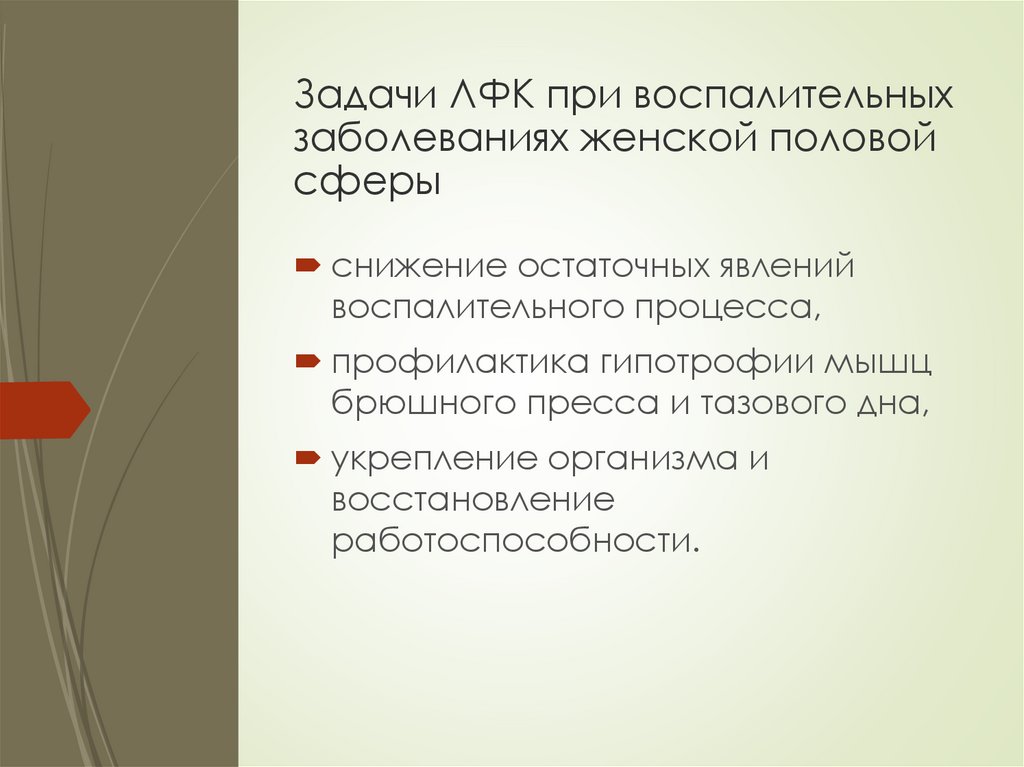 Задачи ЛФК при воспалительных заболеваниях женской половой сферы

➨ снижение остаточных явлений воспалительного процесса,

➨ профилактика гипотрофии мышц брюшного пресса и тазового дна,

➨ укрепление организма и восстановление работоспособности.